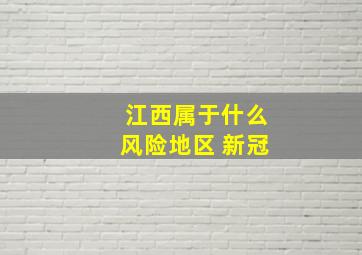 江西属于什么
风险地区 新冠